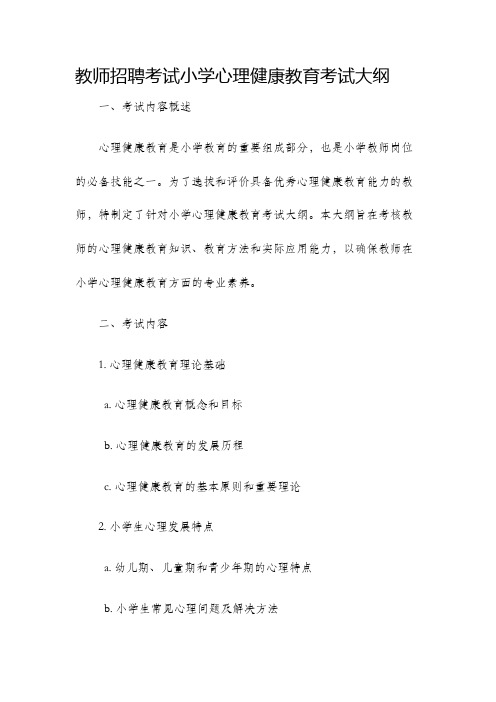 教师招聘考试小学心理健康教育考试大纲

一、考试内容概述

心理健康教育是小学教育的重要组成部分，也是小学教师岗位的必备技能之一。为了选拔和评价具备优秀心理健康教育能力的教师，特制定了针对小学心理健康教育考试大纲。本大纲旨在考核教师的心理健康教育知识、教育方法和实际应用能力，以确保教师在小学心理健康教育方面的专业素养。

二、考试内容

1. 心理健康教育理论基础

a. 心理健康教育概念和目标

b. 心理健康教育的发展历程

c. 心理健康教育的基本原则和重要理论

2. 小学生心理发展特点

a. 幼儿期、儿童期和青少年期的心理特点

b. 小学生常见心理问题及解决方法